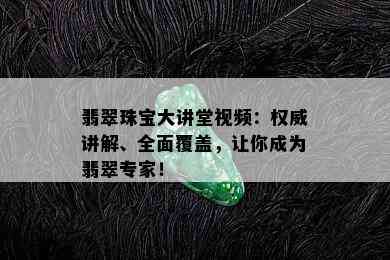 翡翠珠宝大讲堂视频：权威讲解、全面覆盖，让你成为翡翠专家！